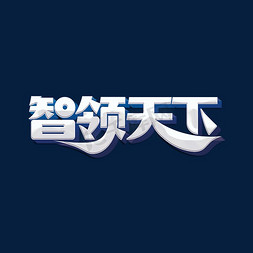 智领天下